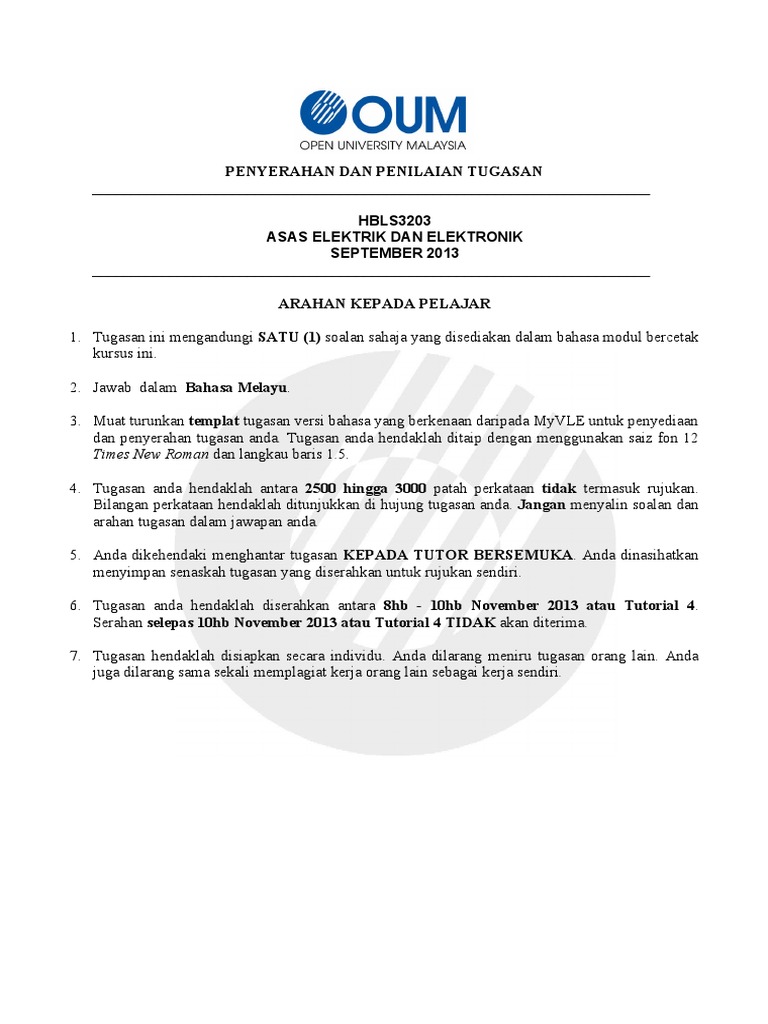 OUM
OPEN UNIVERSITY MALAYSIA

PENYERAHAN DAN PENILAIAN TUGASAN

HBLS3203
ASAS ELEKTRIK DAN ELEKTRONIK
SEPTEMBER 2013

ARAHAN KEPADA PELAJAR

1. Tugasan ini mengandungi SATU (1) soalan sahaja yang disediakan dalam bahasa modul bercetak kursus ini.

2. Jawab dalam Bahasa Melayu.

3. Muat turunkan templat tugasan versi bahasa yang berkenaan daripada MyVLE untuk penyediaan dan penyerahan tugasan anda. Tugasan anda hendaklah ditaip dengan menggunakan saiz fon 12 Times New Roman dan langkau baris 1.5.

4. Tugasan anda hendaklah antara 2500 hingga 3000 patah perkataan tidak termasuk rujukan. Bilangan perkataan hendaklah ditunjukkan di hujung tugasan anda. Jangan menyalin soalan dan arahan tugasan dalam jawapan anda.

5. Anda dikehendaki menghantar tugasan KEPADA TUTOR BERSEMUKA. Anda dinasihatkan menyimpan senaskah tugasan yang diserahkan untuk rujukan sendiri.

6. Tugasan anda hendaklah diserahkan antara 8hb - 10hb November 2013 atau Tutorial 4. Serahan selepas 10hb November 2013 atau Tutorial 4 TIDAK akan diterima.

7. Tugasan hendaklah disiapkan secara individu. Anda dilarang meniru tugasan orang lain. Anda juga dilarang sama sekali memplagiat kerja orang lain sebagai kerja sendiri.